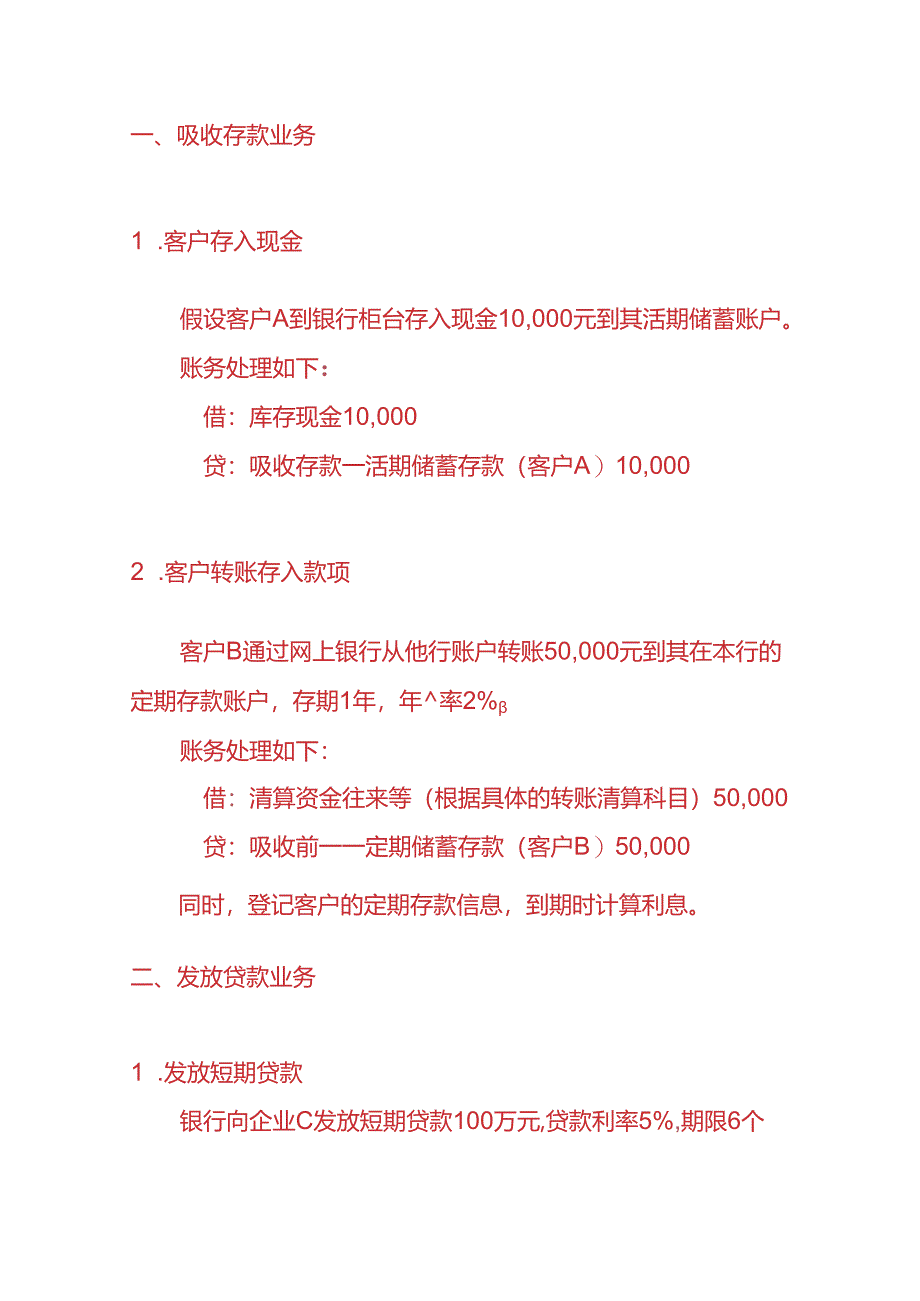 一、吸收存款业务

1 .客户存入现金

假设客户A到银行柜台存入现金10,000元到其活期储蓄账户。

账务处理如下：

借：库存现金10,000

贷：吸收存款一活期储蓄存款（客户A）10,000

2 .客户转账存入款项

客户B通过网上银行从他行账户转账50,000元到其在本行的定期存款账户，存期1年，年^率2%β

账务处理如下：

借：清算资金往来等（根据具体的转账清算科目）50,000

贷：吸收前一一定期储蓄存款（客户B）50,000

同时，登记客户的定期存款信息，到期时计算利息。

二、发放贷款业务

1 .发放短期贷款

银行向企业C发放短期贷款100万元,贷款利率5%,期限6个